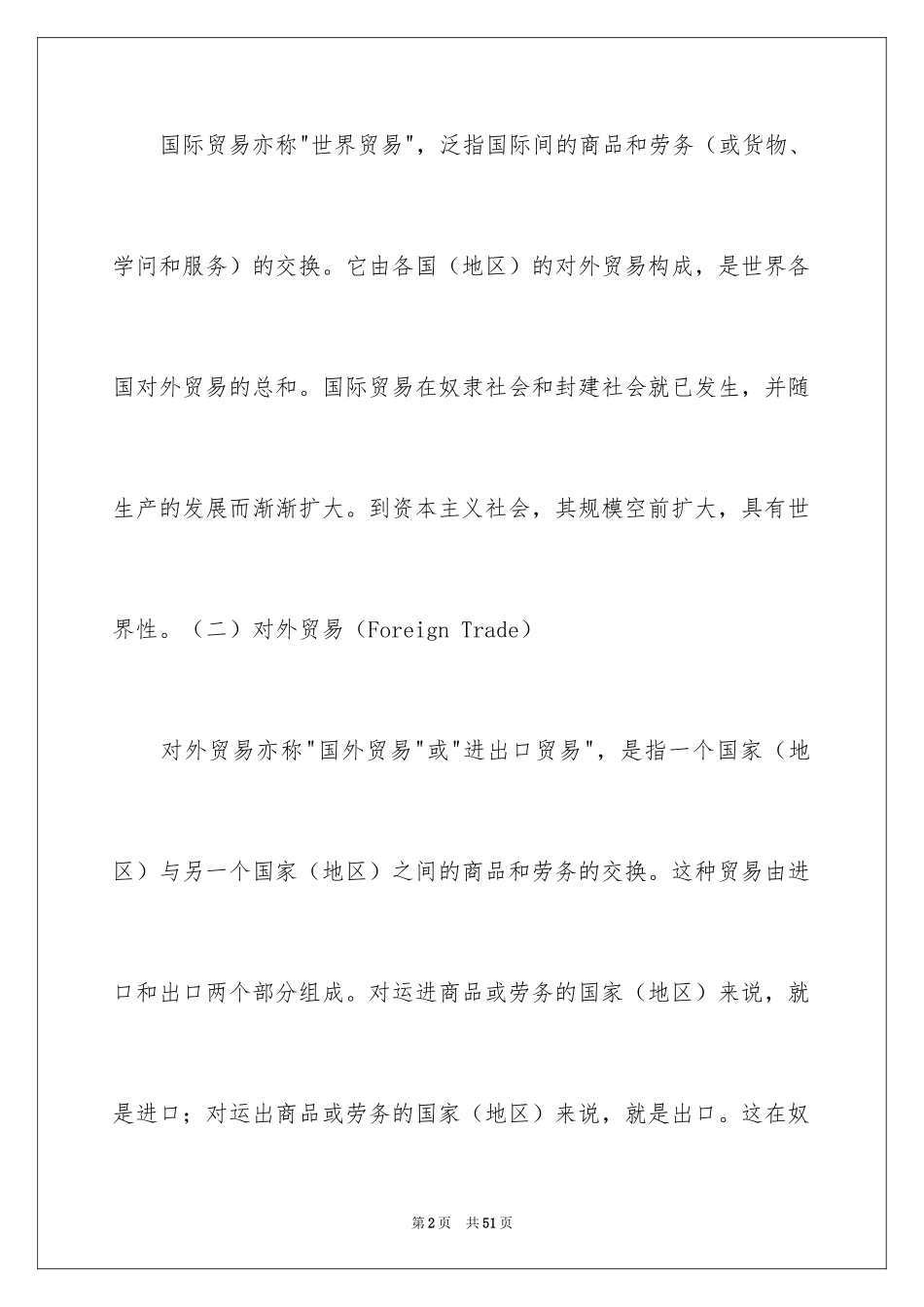 国际贸易亦称"世界贸易"，泛指国际间的商品和劳务（或货物、学问和服务）的交换。它由各国（地区）的对外贸易构成，是世界各国对外贸易的总和。国际贸易在奴隶社会和封建社会就已发生，并随生产的发展而渐渐扩大。到资本主义社会，其规模空前扩大，具有世界性。（二）对外贸易（Foreign Trade）

对外贸易亦称"国外贸易"或"进出口贸易"，是指一个国家（地区）与另一个国家（地区）之间的商品和劳务的交换。这种贸易由进口和出口两个部分组成。对运进商品或劳务的国家（地区）来说，就是进口；对运出商品或劳务的国家（地区）来说，就是出口。这在奴

第2页　共51页